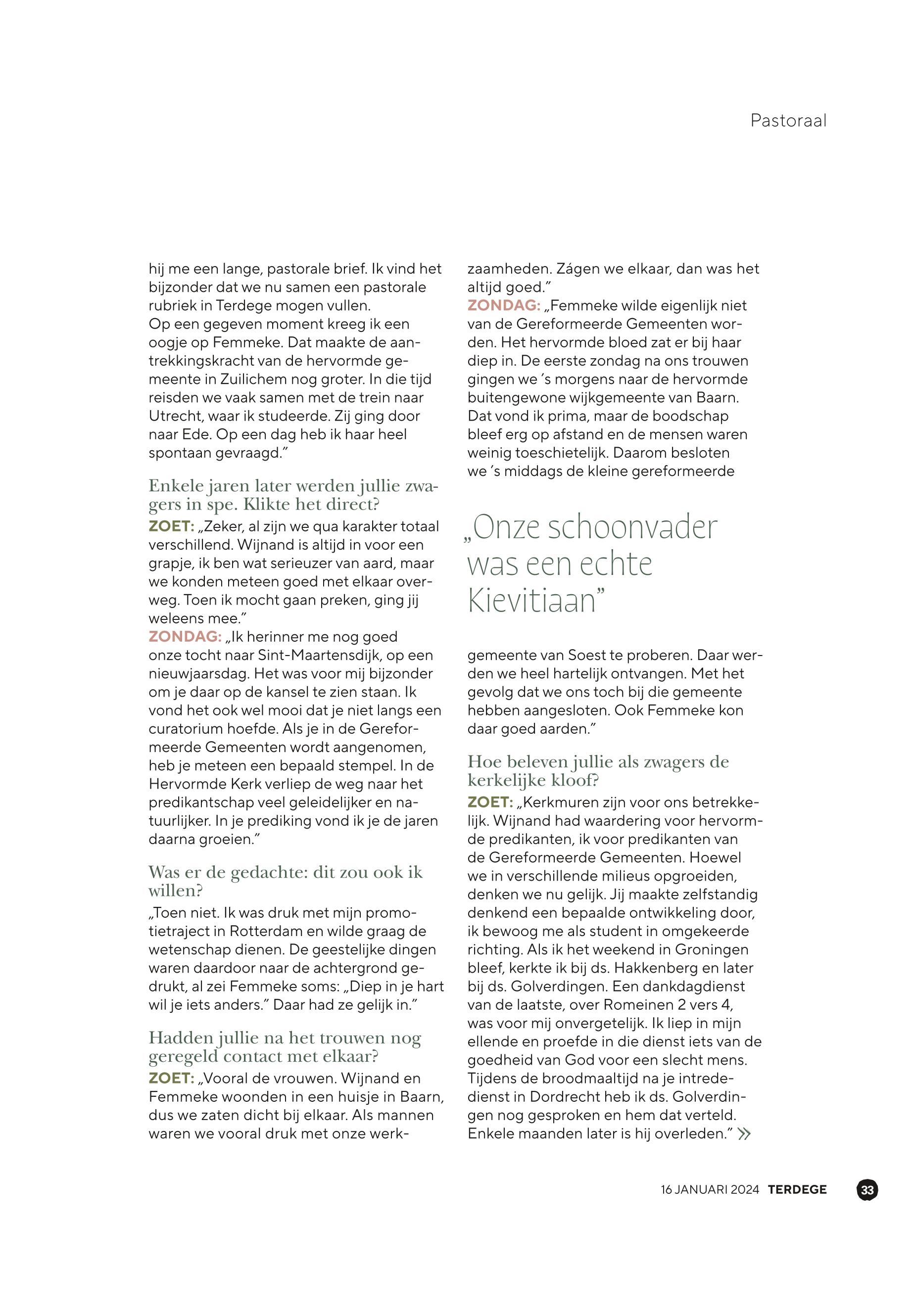 Pastoraal

hij me een lange, pastorale brief. Ik vind het bijzonder dat we nu samen een pastorale rubriek in Terdege mogen vullen.
Op een gegeven moment kreeg ik een oogje op Femmeke. Dat maakte de aantrekkingskracht van de hervormde gemeente in Zuilichem nog groter. In die tijd reisden we vaak samen met de trein naar Utrecht, waar ik studeerde. Zij ging door naar Ede. Op een dag heb ik haar heel spontaan gevraagd.”

Enkele jaren later werden jullie zwagers in spe. Klikte het direct?

ZOET: „Zeker, al zijn we qua karakter totaal verschillend. Wijnand is altijd in voor een grapje, ik ben wat serieuzer van aard, maar we konden meteen goed met elkaar overweg. Toen ik mocht gaan preken, ging jij weleens mee.”
ZONDAG: „Ik herinner me nog goed onze tocht naar Sint-Maartensdijk, op een nieuwjaarsdag. Het was voor mij bijzonder om je daar op de kansel te zien staan. Ik vond het ook wel mooi dat je niet langs een curatorium hoefde. Als je in de Gereformeerde Gemeenten wordt aangenomen, heb je meteen een bepaald stempel. In de Hervormde Kerk verliep de weg naar het predikantschap veel geleidelijker en natuurlijker. In je prediking vond ik je de jaren daarna groeien.”

Was er de gedachte: dit zou ook ik willen?

„Toen niet. Ik was druk met mijn promotietraject in Rotterdam en wilde graag de wetenschap dienen. De geestelijke dingen waren daardoor naar de achtergrond gedrukt, al zei Femmeke soms: „Diep in je hart wil je iets anders.” Daar had ze gelijk in.”

Hadden jullie na het trouwen nog geregeld contact met elkaar?

ZOET: „Vooral de vrouwen. Wijnand en Femmeke woonden in een huisje in Baarn, dus we zaten dicht bij elkaar. Als mannen waren we vooral druk met onze werkzaamheden. Zágen we elkaar, dan was het altijd goed.”
ZONDAG: „Femmeke wilde eigenlijk niet van de Gereformeerde Gemeenten worden. Het hervormde bloed zat er bij haar diep in. De eerste zondag na ons trouwen gingen we ’s morgens naar de hervormde buitengewone wijkgemeente van Baarn. Dat vond ik prima, maar de boodschap bleef erg op afstand en de mensen waren weinig toeschietelijk. Daarom besloten we ’s middags de kleine gereformeerde

„Onze schoonvader was een echte Kievitiaan”

gemeente van Soest te proberen. Daar werden we heel hartelijk ontvangen. Met het gevolg dat we ons toch bij die gemeente hebben aangesloten. Ook Femmeke kon daar goed aarden.”

Hoe beleven jullie als zwagers de kerkelijke kloof?

ZOET: „Kerkmuren zijn voor ons betrekkelijk. Wijnand had waardering voor hervormde predikanten, ik voor predikanten van de Gereformeerde Gemeenten. Hoewel we in verschillende milieus opgroeiden, denken we nu gelijk. Jij maakte zelfstandig denkend een bepaalde ontwikkeling door, ik bewoog me als student in omgekeerde richting. Als ik het weekend in Groningen bleef, kerkte ik bij ds. Hakkenberg en later bij ds. Golverdingen. Een dankdagdienst van de laatste, over Romeinen 2 vers 4, was voor mij onvergetelijk. Ik liep in mijn ellende en proefde in die dienst iets van de goedheid van God voor een slecht mens. Tijdens de broodmaaltijd na je intrededienst in Dordrecht heb ik ds. Golverdingen nog gesproken en hem dat verteld. Enkele maanden later is hij overleden.” »

16 JANUARI 2024 TERDEGE 33